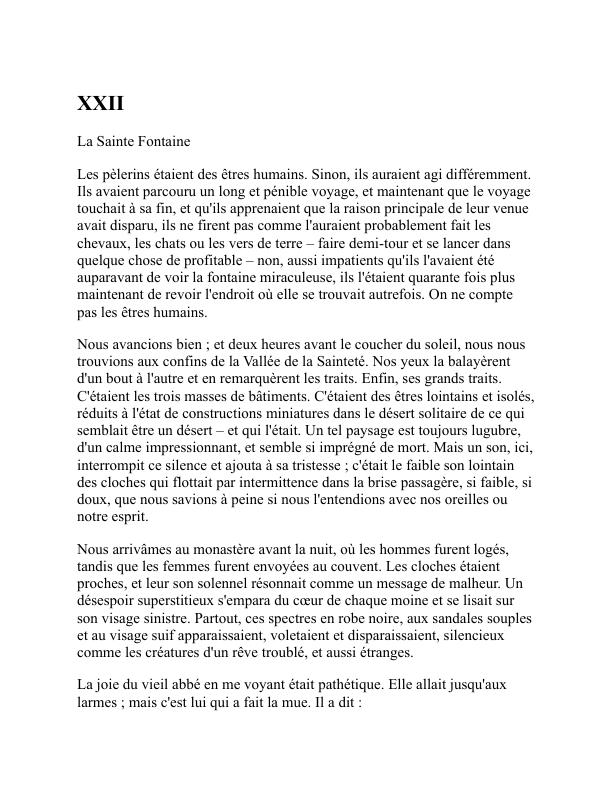 XXII

La Sainte Fontaine

Les pèlerins étaient des êtres humains. Sinon, ils auraient agi différemment. Ils avaient parcouru un long et pénible voyage, et maintenant que le voyage touchait à sa fin, et qu'ils apprenaient que la raison principale de leur venue avait disparu, ils ne firent pas comme l'auraient probablement fait les chevaux, les chats ou les vers de terre – faire demi-tour et se lancer dans quelque chose de profitable – non, aussi impatients qu'ils l'avaient été auparavant de voir la fontaine miraculeuse, ils l'étaient quarante fois plus maintenant de revoir l'endroit où elle se trouvait autrefois. On ne compte pas les êtres humains.

Nous avancions bien ; et deux heures avant le coucher du soleil, nous nous trouvions aux confins de la Vallée de la Sainteté. Nos yeux la balayèrent d'un bout à l'autre et en remarquèrent les traits. Enfin, ses grands traits. C'étaient les trois masses de bâtiments. C'étaient des êtres lointains et isolés, réduits à l'état de constructions miniatures dans le désert solitaire de ce qui semblait être un désert – et qui l'était. Un tel paysage est toujours lugubre, d'un calme impressionnant, et semble si imprégné de mort. Mais un son, ici, interrompit ce silence et ajouta à sa tristesse ; c'était le faible son lointain des cloches qui flottait par intermittence dans la brise passagère, si faible, si doux, que nous savions à peine si nous l'entendions avec nos oreilles ou notre esprit.

Nous arrivâmes au monastère avant la nuit, où les hommes furent logés, tandis que les femmes furent envoyées au couvent. Les cloches étaient proches, et leur son solennel résonnait comme un message de malheur. Un désespoir superstitieux s'empara du cœur de chaque moine et se lisait sur son visage sinistre. Partout, ces spectres en robe noire, aux sandales souples et au visage suif apparaissaient, voletaient et disparaissaient, silencieux comme les créatures d'un rêve troublé, et aussi étranges.

La joie du vieil abbé en me voyant était pathétique. Elle allait jusqu'aux larmes ; mais c'est lui qui a fait la mue. Il a dit :